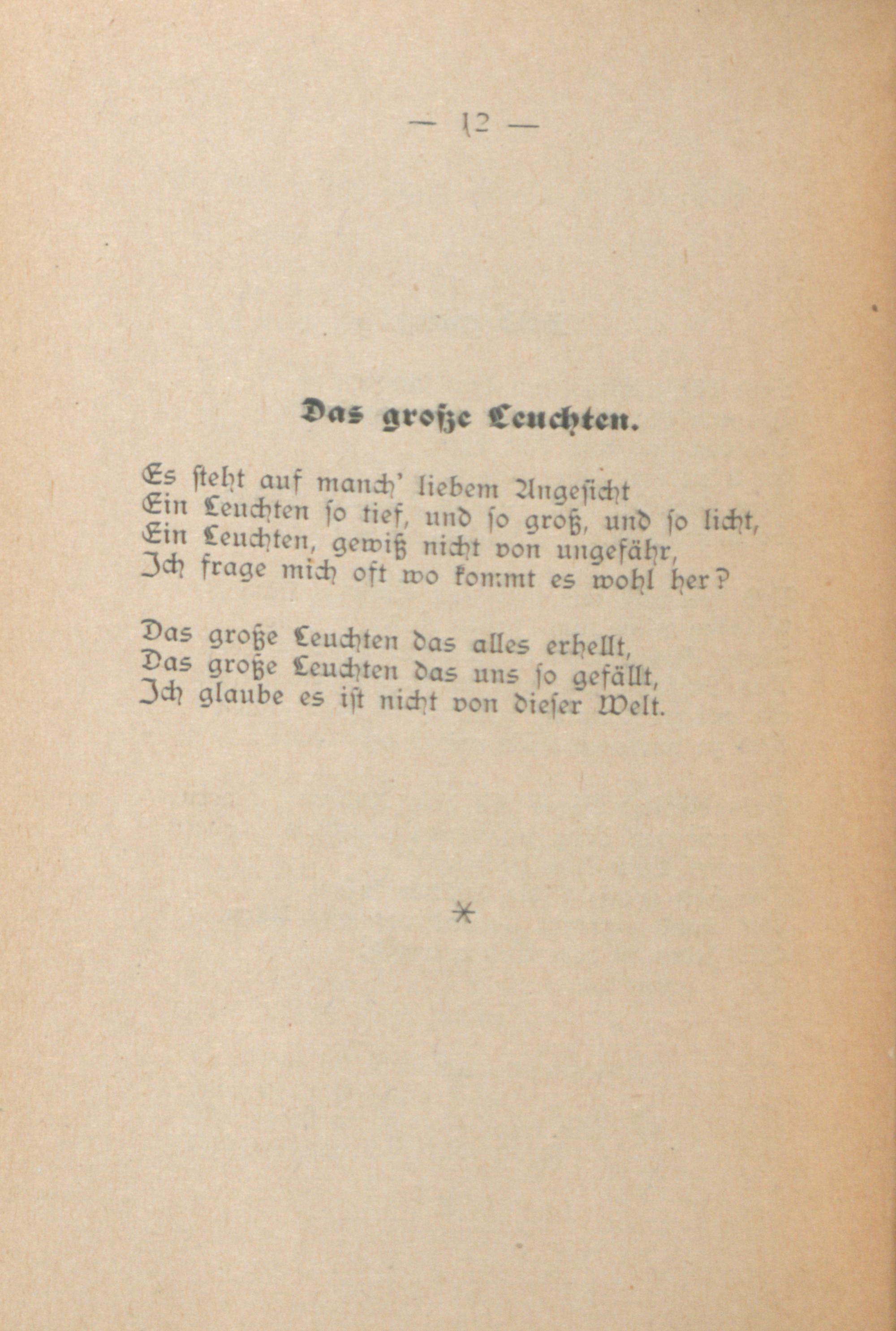 — 12 —

Das große Leuchten.

Es steht auf manch' liebem Angesicht
Ein Leuchten so tief, und so groß, und so licht,
Ein Leuchten, gewiß nicht von ungefähr,
Ich frage mich oft wo kommt es wohl her?

Das große Leuchten das alles erhellt,
Das große Leuchten das uns so gefällt,
Ich glaube es ist nicht von dieser Welt.

*